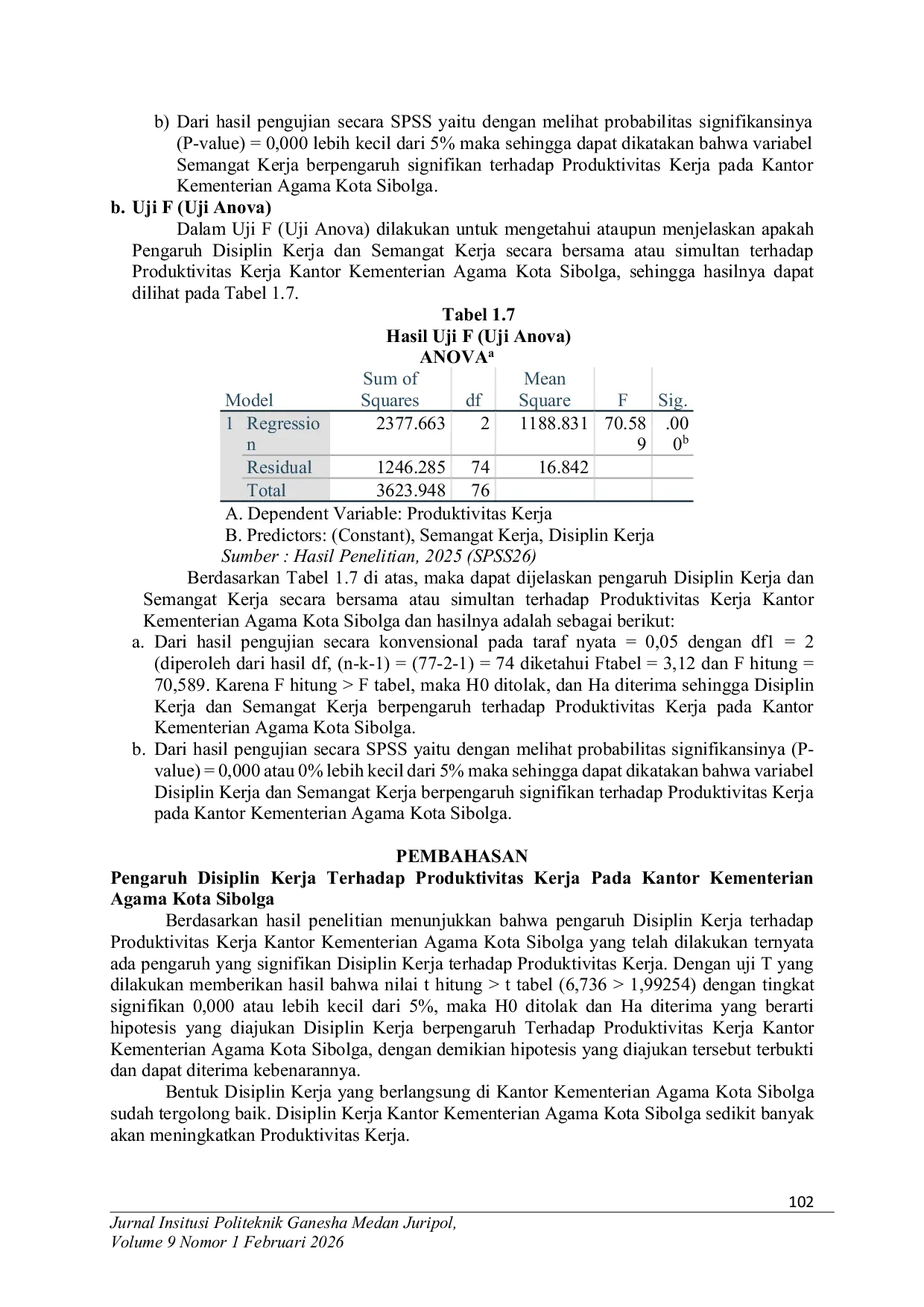 b) Dari hasil pengujian secara SPSS yaitu dengan melihat probabilitas signifikansinya (P-value) = 0,000 lebih kecil dari 5% maka sehingga dapat dikatakan bahwa variabel Semangat Kerja berpengaruh signifikan terhadap Produktivitas Kerja pada Kantor Kementerian Agama Kota Sibolga.

b. Uji F (Uji Anova)

Dalam Uji F (Uji Anova) dilakukan untuk mengetahui ataupun menjelaskan apakah Pengaruh Disiplin Kerja dan Semangat Kerja secara bersama atau simultan terhadap Produktivitas Kerja Kantor Kementerian Agama Kota Sibolga, sehingga hasilnya dapat dilihat pada Tabel 1.7.

Tabel 1.7
Hasil Uji F (Uji Anova)
ANOVA$^{a}$

| Model | | Sum of Squares | df | Mean Square | F | Sig. |
|---|---|---|---|---|---|---|
| 1 | Regression | 2377.663 | 2 | 1188.831 | 70.589 | .000$^{b}$ |
| | Residual | 1246.285 | 74 | 16.842 | | |
| | Total | 3623.948 | 76 | | | |

A. Dependent Variable: Produktivitas Kerja
B. Predictors: (Constant), Semangat Kerja, Disiplin Kerja
Sumber : Hasil Penelitian, 2025 (SPSS26)

Berdasarkan Tabel 1.7 di atas, maka dapat dijelaskan pengaruh Disiplin Kerja dan Semangat Kerja secara bersama atau simultan terhadap Produktivitas Kerja Kantor Kementerian Agama Kota Sibolga dan hasilnya adalah sebagai berikut:

a. Dari hasil pengujian secara konvensional pada taraf nyata = 0,05 dengan df1 = 2 (diperoleh dari hasil df, (n-k-1) = (77-2-1) = 74 diketahui Ftabel = 3,12 dan F hitung = 70,589. Karena F hitung > F tabel, maka H0 ditolak, dan Ha diterima sehingga Disiplin Kerja dan Semangat Kerja berpengaruh terhadap Produktivitas Kerja pada Kantor Kementerian Agama Kota Sibolga.
b. Dari hasil pengujian secara SPSS yaitu dengan melihat probabilitas signifikansinya (P-value) = 0,000 atau 0% lebih kecil dari 5% maka sehingga dapat dikatakan bahwa variabel Disiplin Kerja dan Semangat Kerja berpengaruh signifikan terhadap Produktivitas Kerja pada Kantor Kementerian Agama Kota Sibolga.

PEMBAHASAN

Pengaruh Disiplin Kerja Terhadap Produktivitas Kerja Pada Kantor Kementerian Agama Kota Sibolga

Berdasarkan hasil penelitian menunjukkan bahwa pengaruh Disiplin Kerja terhadap Produktivitas Kerja Kantor Kementerian Agama Kota Sibolga yang telah dilakukan ternyata ada pengaruh yang signifikan Disiplin Kerja terhadap Produktivitas Kerja. Dengan uji T yang dilakukan memberikan hasil bahwa nilai t hitung > t tabel (6,736 > 1,99254) dengan tingkat signifikan 0,000 atau lebih kecil dari 5%, maka H0 ditolak dan Ha diterima yang berarti hipotesis yang diajukan Disiplin Kerja berpengaruh Terhadap Produktivitas Kerja Kantor Kementerian Agama Kota Sibolga, dengan demikian hipotesis yang diajukan tersebut terbukti dan dapat diterima kebenarannya.

Bentuk Disiplin Kerja yang berlangsung di Kantor Kementerian Agama Kota Sibolga sudah tergolong baik. Disiplin Kerja Kantor Kementerian Agama Kota Sibolga sedikit banyak akan meningkatkan Produktivitas Kerja.

102

Jurnal Insitusi Politeknik Ganesha Medan Juripol,
Volume 9 Nomor 1 Februari 2026